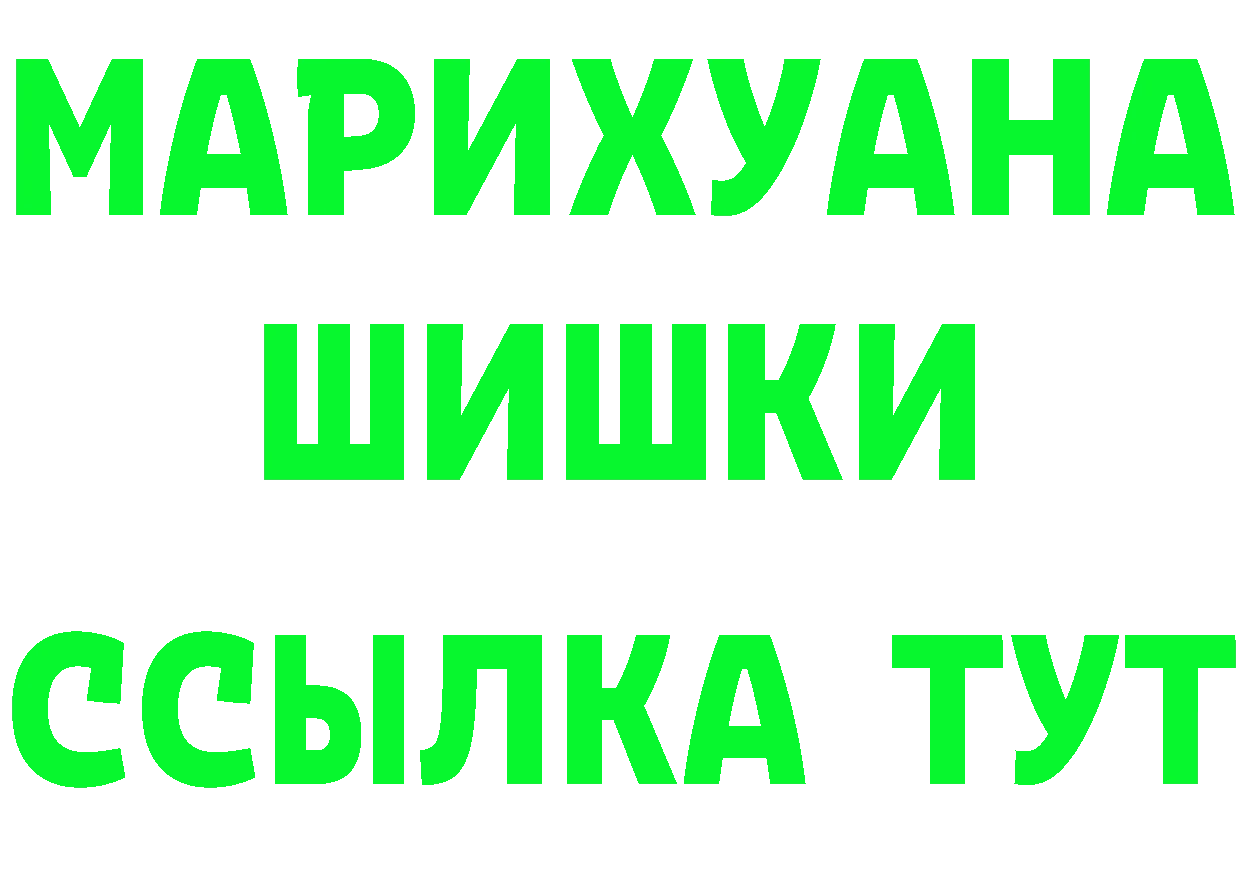 МАРИХУАНА
ШИШКИ
ССЫЛКА ТУТ